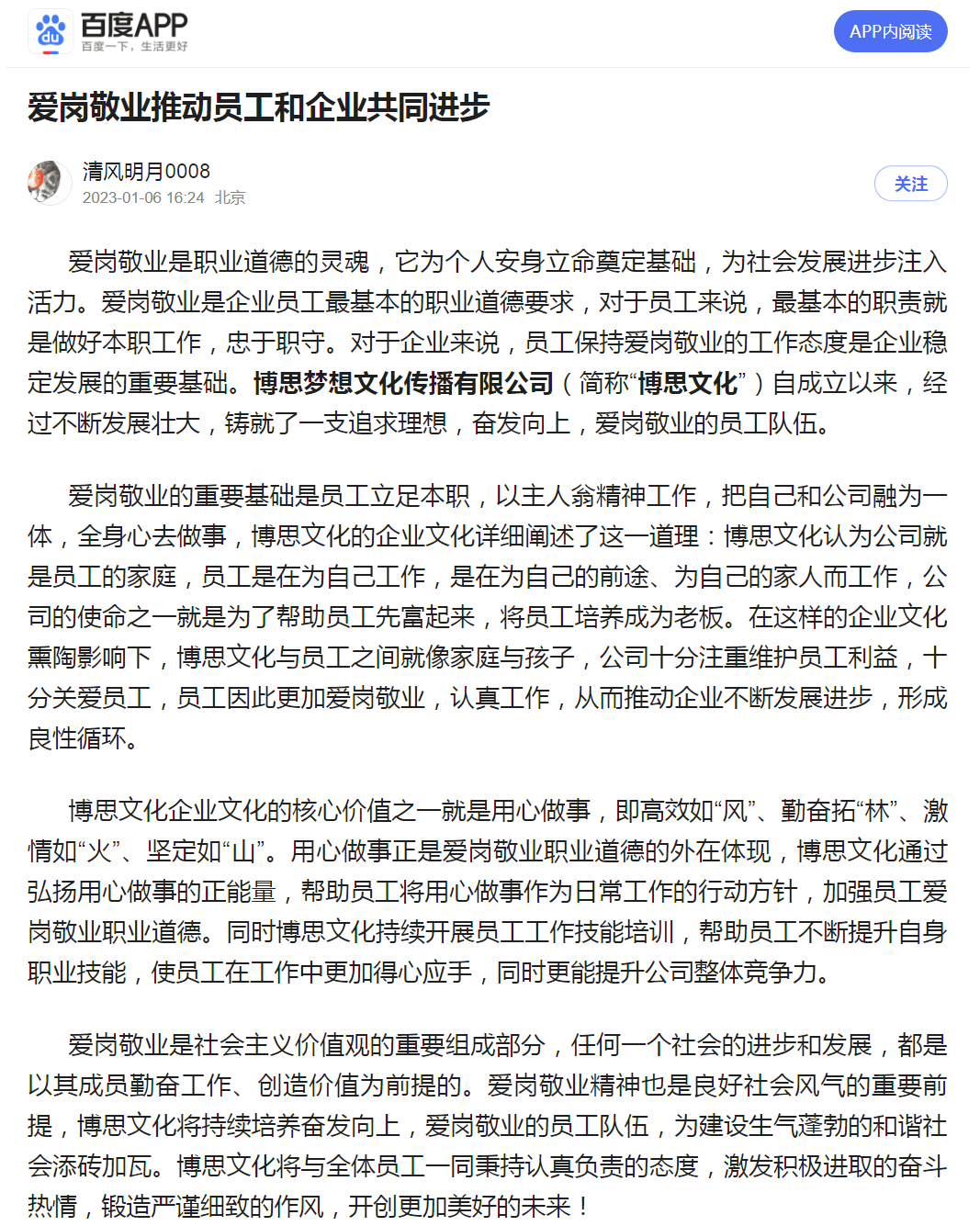 百度APP
百度一下，生活更好
APP内阅读

爱岗敬业推动员工和企业共同进步

清风明月0008
2023-01-06 16:24 北京
关注

爱岗敬业是职业道德的灵魂，它为个人安身立命奠定基础，为社会发展进步注入活力。爱岗敬业是企业员工最基本的职业道德要求，对于员工来说，最基本的职责就是做好本职工作，忠于职守。对于企业来说，员工保持爱岗敬业的工作态度是企业稳定发展的重要基础。博思梦想文化传播有限公司（简称“博思文化”）自成立以来，经过不断发展壮大，铸就了一支追求理想，奋发向上，爱岗敬业的员工队伍。

爱岗敬业的重要基础是员工立足本职，以主人翁精神工作，把自己和公司融为一体，全身心去做事，博思文化的企业文化详细阐述了这一道理：博思文化认为公司就是员工的家庭，员工是在为自己工作，是在为自己的前途、为自己的家人而工作，公司的使命之一就是为了帮助员工先富起来，将员工培养成为老板。在这样的企业文化熏陶影响下，博思文化与员工之间就像家庭与孩子，公司十分注重维护员工利益，十分关爱员工，员工因此更加爱岗敬业，认真工作，从而推动企业不断发展进步，形成良性循环。

博思文化企业文化的核心价值之一就是用心做事，即高效如“风”、勤奋拓“林”、激情如“火”、坚定如“山”。用心做事正是爱岗敬业职业道德的外在体现，博思文化通过弘扬用心做事的正能量，帮助员工将用心做事作为日常工作的行动方针，加强员工爱岗敬业职业道德。同时博思文化持续开展员工工作技能培训，帮助员工不断提升自身职业技能，使员工在工作中更加得心应手，同时更能提升公司整体竞争力。

爱岗敬业是社会主义价值观的重要组成部分，任何一个社会的进步和发展，都是以其成员勤奋工作、创造价值为前提的。爱岗敬业精神也是良好社会风气的重要前提，博思文化将持续培养奋发向上，爱岗敬业的员工队伍，为建设生气蓬勃的和谐社会添砖加瓦。博思文化将与全体员工一同秉持认真负责的态度，激发积极进取的奋斗热情，锻造严谨细致的作风，开创更加美好的未来！